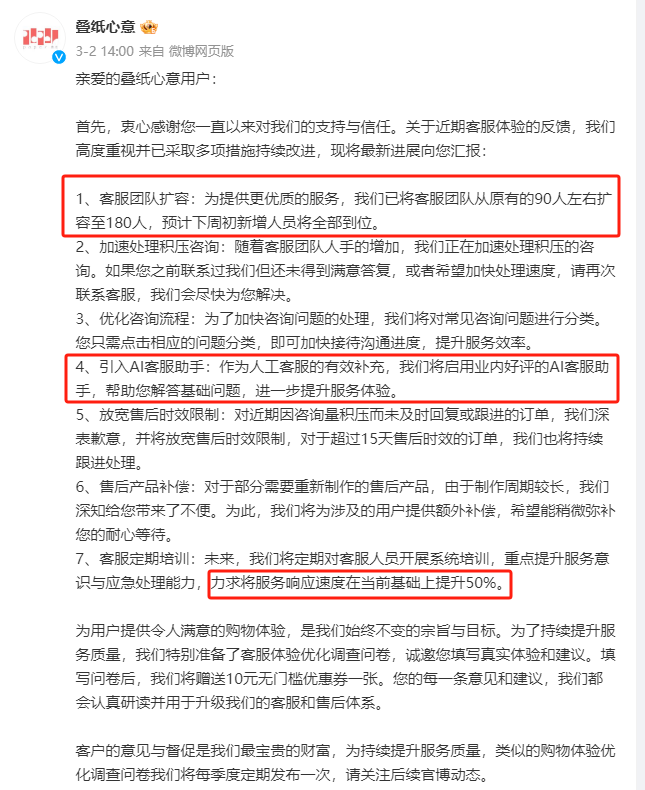 叠纸心意

3-2 14:00 来自 微博网页版

亲爱的叠纸心意用户：

首先，衷心感谢您一直以来对我们的支持与信任。关于近期客服体验的反馈，我们高度重视并已采取多项措施持续改进，现将最新进展向您汇报：

1、客服团队扩容：为提供更优质的服务，我们已将客服团队从原有的90人左右扩容至180人，预计下周初新增人员将全部到位。
2、加速处理积压咨询：随着客服团队人手的增加，我们正在加速处理积压的咨询。如果您之前联系过我们但还未得到满意答复，或者希望加快处理速度，请再次联系客服，我们会尽快为您解决。
3、优化咨询流程：为了加快咨询问题的处理，我们将对常见咨询问题进行分类。您只需点击相应的问题分类，即可加快接待沟通进度，提升服务效率。
4、引入AI客服助手：作为人工客服的有效补充，我们将启用业内好评的AI客服助手，帮助您解答基础问题，进一步提升服务体验。
5、放宽售后时效限制：对近期因咨询量积压而未及时回复或跟进的订单，我们深表歉意，并将放宽售后时效限制，对于超过15天售后时效的订单，我们也将持续跟进处理。
6、售后产品补偿：对于部分需要重新制作的售后产品，由于制作周期较长，我们深知给您带来了不便。为此，我们将为涉及的用户提供额外补偿，希望能稍微弥补您的耐心等待。
7、客服定期培训：未来，我们将定期对客服人员开展系统培训，重点提升服务意识与应急处理能力，力求将服务响应速度在当前基础上提升50%。

为用户提供令人满意的购物体验，是我们始终不变的宗旨与目标。为了持续提升服务质量，我们特别准备了客服体验优化调查问卷，诚邀您填写真实体验和建议。填写问卷后，我们将赠送10元无门槛优惠券一张。您的每一条意见和建议，我们都会认真研读并用于升级我们的客服和售后体系。

客户的意见与督促是我们最宝贵的财富，为持续提升服务质量，类似的购物体验优化调查问卷我们将每季度定期发布一次，请关注后续官博动态。